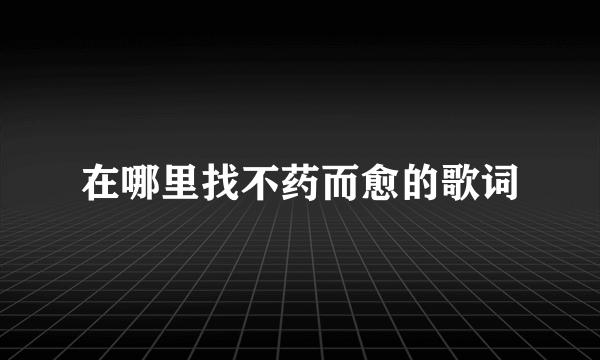 在哪里找不药而愈的歌词